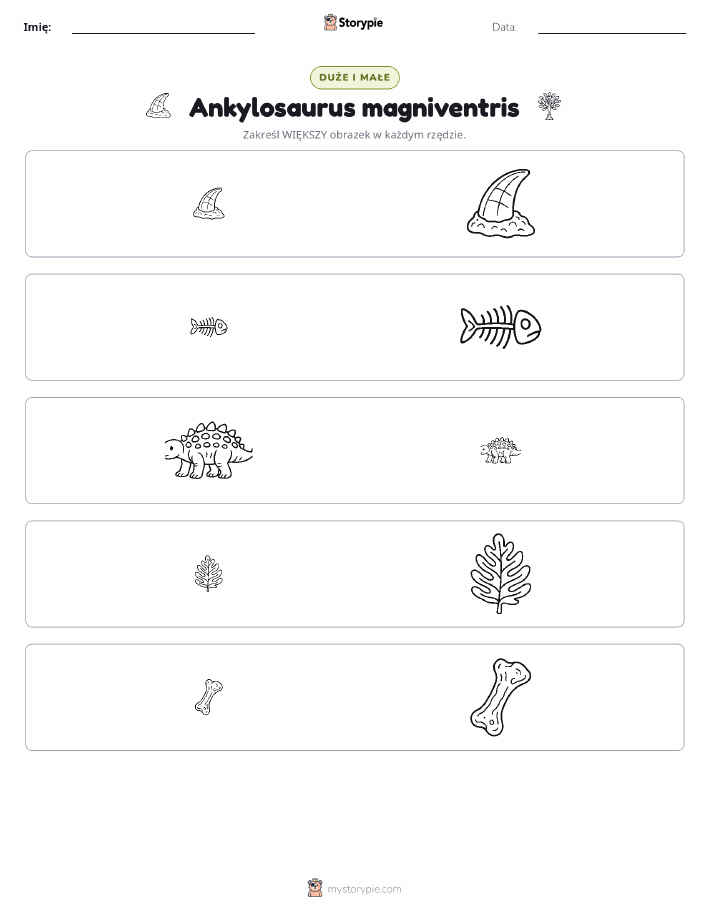 Imię: Storypie Data:

DUŻE I MAŁE

Ankylosaurus magniventris

Zakreśl WIĘKSZY obrazek w każdym rzędzie.

mystorypie.com